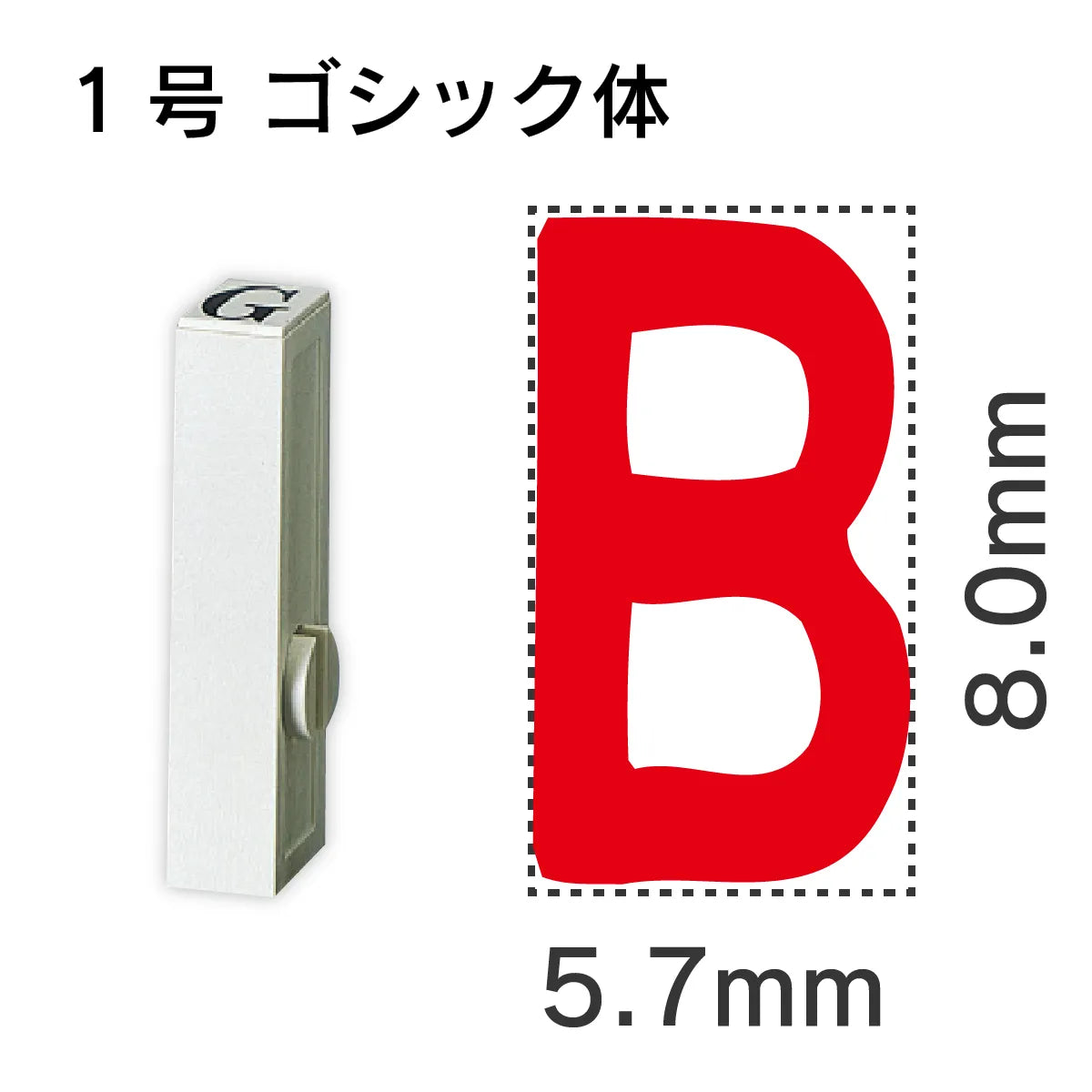 1 号 ゴシック体

G

B

8.0mm

5.7mm